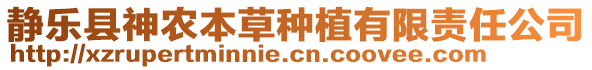 静乐县神农本草种植有限责任公司
http://xzrupertminnie.cn.coovee.com